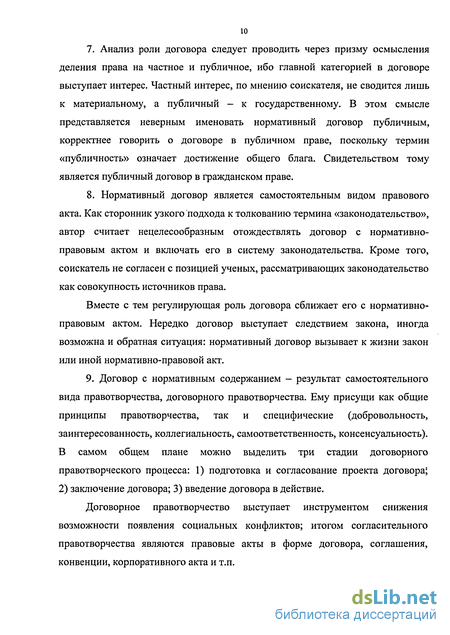 10

7. Анализ роли договора следует проводить через призму осмысления деления права на частное и публичное, ибо главной категорией в договоре выступает интерес. Частный интерес, по мнению соискателя, не сводится лишь к материальному, а публичный – к государственному. В этом смысле представляется неверным именовать нормативный договор публичным, корректнее говорить о договоре в публичном праве, поскольку термин «публичность» означает достижение общего блага. Свидетельством тому является публичный договор в гражданском праве.

8. Нормативный договор является самостоятельным видом правового акта. Как сторонник узкого подхода к толкованию термина «законодательство», автор считает нецелесообразным отождествлять договор с нормативно-правовым актом и включать его в систему законодательства. Кроме того, соискатель не согласен с позицией ученых, рассматривающих законодательство как совокупность источников права.

Вместе с тем регулирующая роль договора сближает его с нормативно-правовым актом. Нередко договор выступает следствием закона, иногда возможна и обратная ситуация: нормативный договор вызывает к жизни закон или иной нормативно-правовой акт.

9. Договор с нормативным содержанием – результат самостоятельного вида правотворчества, договорного правотворчества. Ему присущи как общие принципы правотворчества, так и специфические (добровольность, заинтересованность, коллегиальность, самоответственность, консенсуальность). В самом общем плане можно выделить три стадии договорного правотворческого процесса: 1) подготовка и согласование проекта договора; 2) заключение договора; 3) введение договора в действие.

Договорное правотворчество выступает инструментом снижения возможности появления социальных конфликтов; итогом согласительного правотворчества являются правовые акты в форме договора, соглашения, конвенции, корпоративного акта и т.п.

dsLib.net
библиотека диссертаций